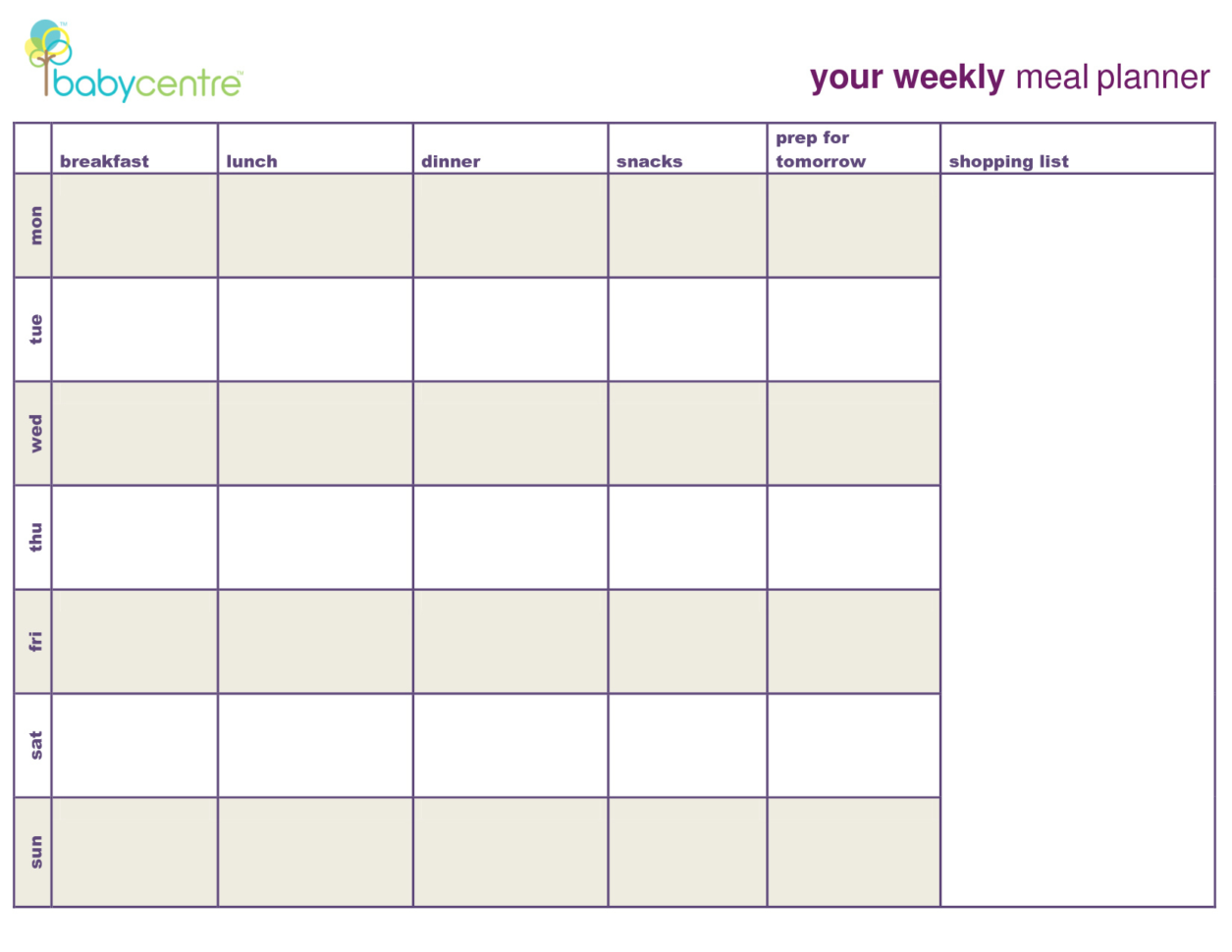 babycentre™

your weekly meal planner

| | breakfast | lunch | dinner | snacks | prep for tomorrow | shopping list |
|---|---|---|---|---|---|---|
| mon | | | | | | |
| tue | | | | | | |
| wed | | | | | | |
| thu | | | | | | |
| fri | | | | | | |
| sat | | | | | | |
| sun | | | | | | |